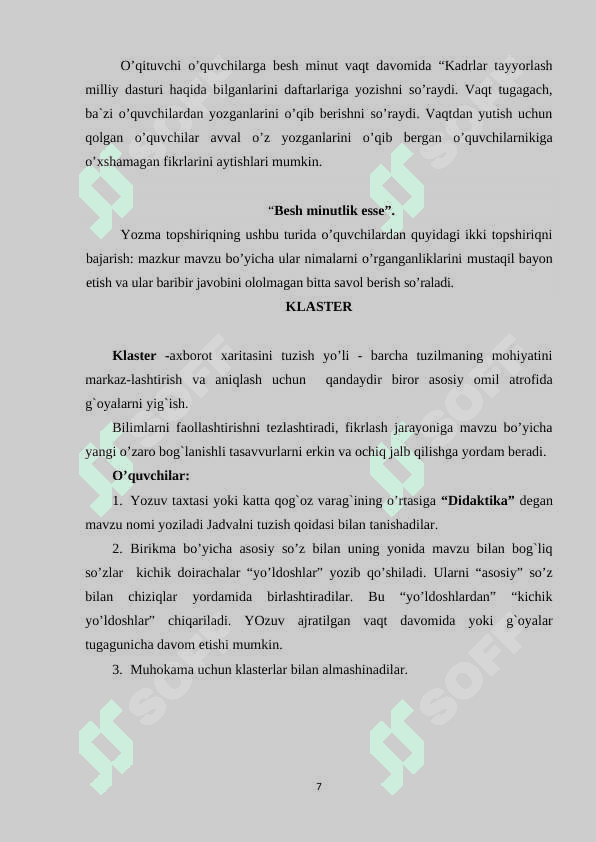 O’qituvchi o’quvchilarga besh minut vaqt davomida “Kadrlar tayyorlash milliy dasturi haqida bilganlarini daftarlariga yozishni so’raydi. Vaqt tugagach, ba`zi o’quvchilardan yozganlarini o’qib berishni so’raydi. Vaqtdan yutish uchun qolgan o’quvchilar avval o’z yozganlarini o’qib bergan o’quvchilarnikiga o’xshamagan fikrlarini aytishlari mumkin.

“Besh minutlik esse”.

Yozma topshiriqning ushbu turida o’quvchilardan quyidagi ikki topshiriqni bajarish: mazkur mavzu bo’yicha ular nimalarni o’rganganliklarini mustaqil bayon etish va ular baribir javobini ololmagan bitta savol berish so’raladi.

KLASTER

Klaster -axborot xaritasini tuzish yo’li - barcha tuzilmaning mohiyatini markaz-lashtirish va aniqlash uchun qandaydir biror asosiy omil atrofida g`oyalarni yig`ish.

Bilimlarni faollashtirishni tezlashtiradi, fikrlash jarayoniga mavzu bo’yicha yangi o’zaro bog`lanishli tasavvurlarni erkin va ochiq jalb qilishga yordam beradi.

O’quvchilar:

1. Yozuv taxtasi yoki katta qog`oz varag`ining o’rtasiga “Didaktika” degan mavzu nomi yoziladi Jadvalni tuzish qoidasi bilan tanishadilar.

2. Birikma bo’yicha asosiy so’z bilan uning yonida mavzu bilan bog`liq so’zlar kichik doirachalar “yo’ldoshlar” yozib qo’shiladi. Ularni “asosiy” so’z bilan chiziqlar yordamida birlashtiradilar. Bu “yo’ldoshlardan” “kichik yo’ldoshlar” chiqariladi. YOzuv ajratilgan vaqt davomida yoki g`oyalar tugagunicha davom etishi mumkin.

3. Muhokama uchun klasterlar bilan almashinadilar.

7